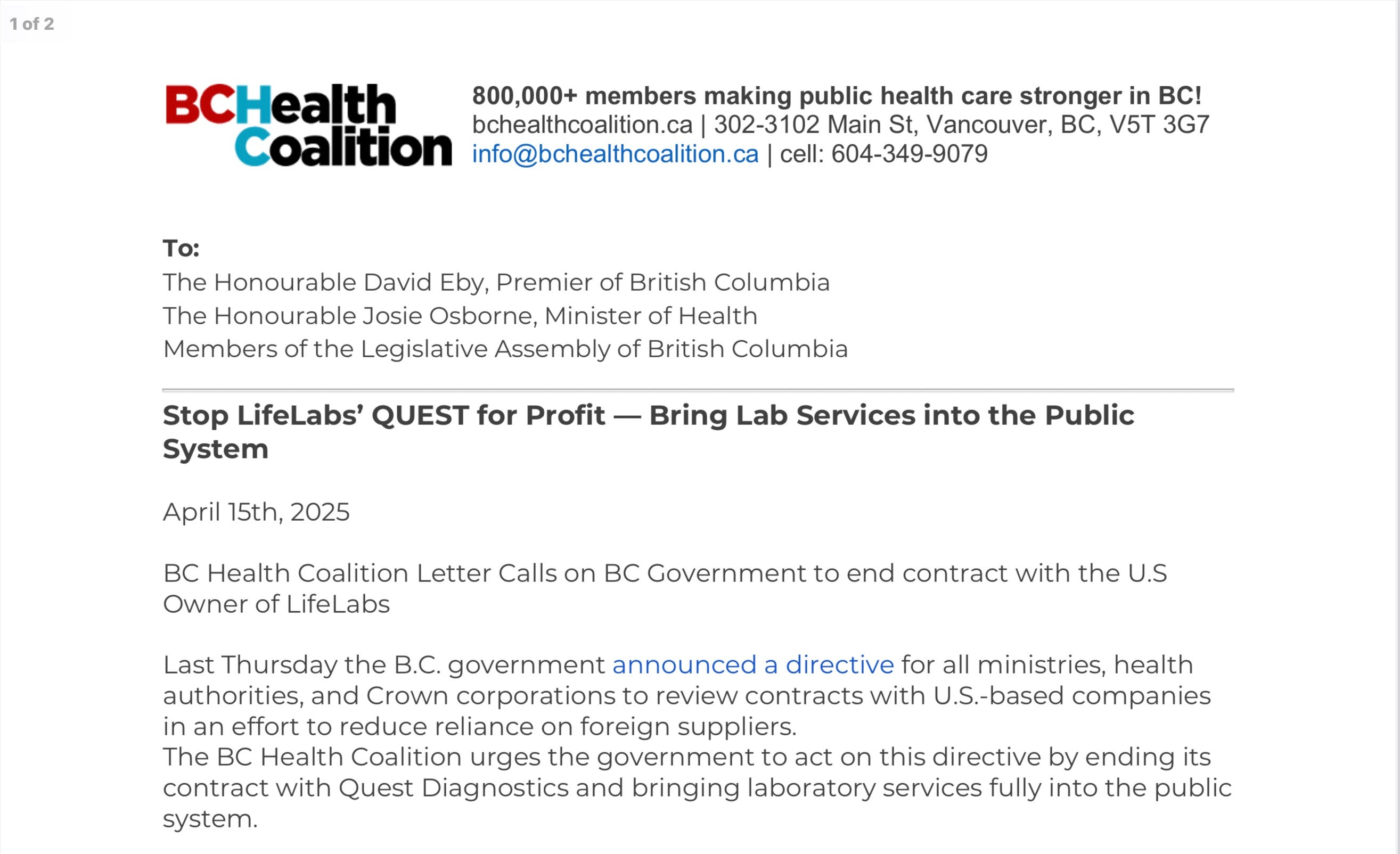 1 of 2

BCHealth Coalition

800,000+ members making public health care stronger in BC!
bchealthcoalition.ca | 302-3102 Main St, Vancouver, BC, V5T 3G7
info@bchealthcoalition.ca | cell: 604-349-9079

To:
The Honourable David Eby, Premier of British Columbia
The Honourable Josie Osborne, Minister of Health
Members of the Legislative Assembly of British Columbia

Stop LifeLabs' QUEST for Profit — Bring Lab Services into the Public System

April 15th, 2025

BC Health Coalition Letter Calls on BC Government to end contract with the U.S Owner of LifeLabs

Last Thursday the B.C. government announced a directive for all ministries, health authorities, and Crown corporations to review contracts with U.S.-based companies in an effort to reduce reliance on foreign suppliers.
The BC Health Coalition urges the government to act on this directive by ending its contract with Quest Diagnostics and bringing laboratory services fully into the public system.